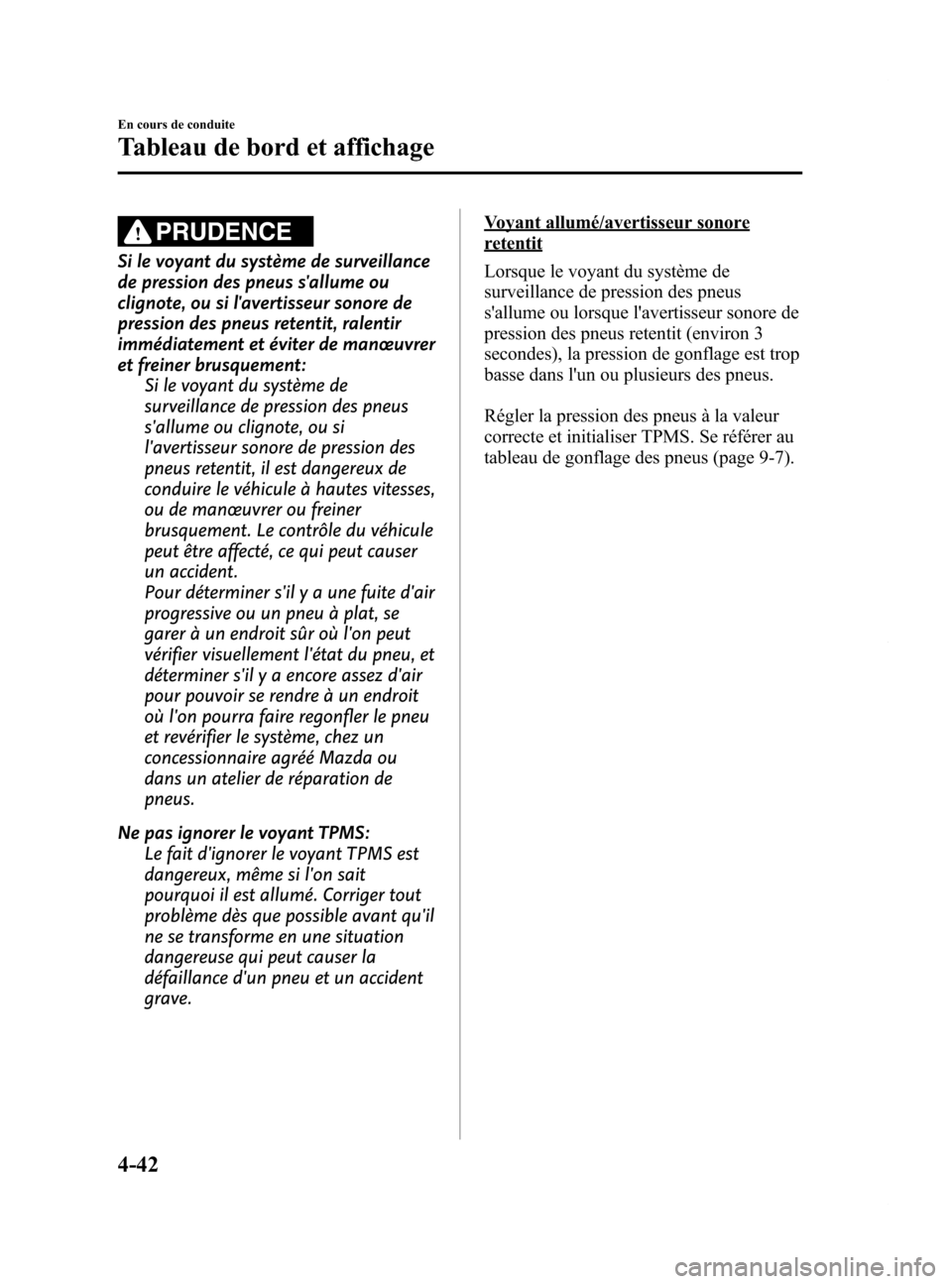 En cours de conduite

Tableau de bord et affichage

PRUDENCE

Si le voyant du système de surveillance de pression des pneus s'allume ou clignote, ou si l'avertisseur sonore de pression des pneus retentit, ralentir immédiatement et éviter de manœuvrer et freiner brusquement:

Si le voyant du système de surveillance de pression des pneus s'allume ou clignote, ou si l'avertisseur sonore de pression des pneus retentit, il est dangereux de conduire le véhicule à hautes vitesses, ou de manœuvrer ou freiner brusquement. Le contrôle du véhicule peut être affecté, ce qui peut causer un accident.

Pour déterminer s'il y a une fuite d'air progressive ou un pneu à plat, se garer à un endroit sûr où l'on peut vérifier visuellement l'état du pneu, et déterminer s'il y a encore assez d'air pour pouvoir se rendre à un endroit où l'on pourra faire regonfler le pneu et revérifier le système, chez un concessionnaire agréé Mazda ou dans un atelier de réparation de pneus.

Ne pas ignorer le voyant TPMS:

Le fait d'ignorer le voyant TPMS est dangereux, même si l'on sait pourquoi il est allumé. Corriger tout problème dès que possible avant qu'il ne se transforme en une situation dangereuse qui peut causer la défaillance d'un pneu et un accident grave.

Voyant allumé/avertisseur sonore retentit

Lorsque le voyant du système de surveillance de pression des pneus s'allume ou lorsque l'avertisseur sonore de pression des pneus retentit (environ 3 secondes), la pression de gonflage est trop basse dans l'un ou plusieurs des pneus.

Régler la pression des pneus à la valeur correcte et initialiser TPMS. Se référer au tableau de gonflage des pneus (page 9-7).

4-42

carmanualsonline.info